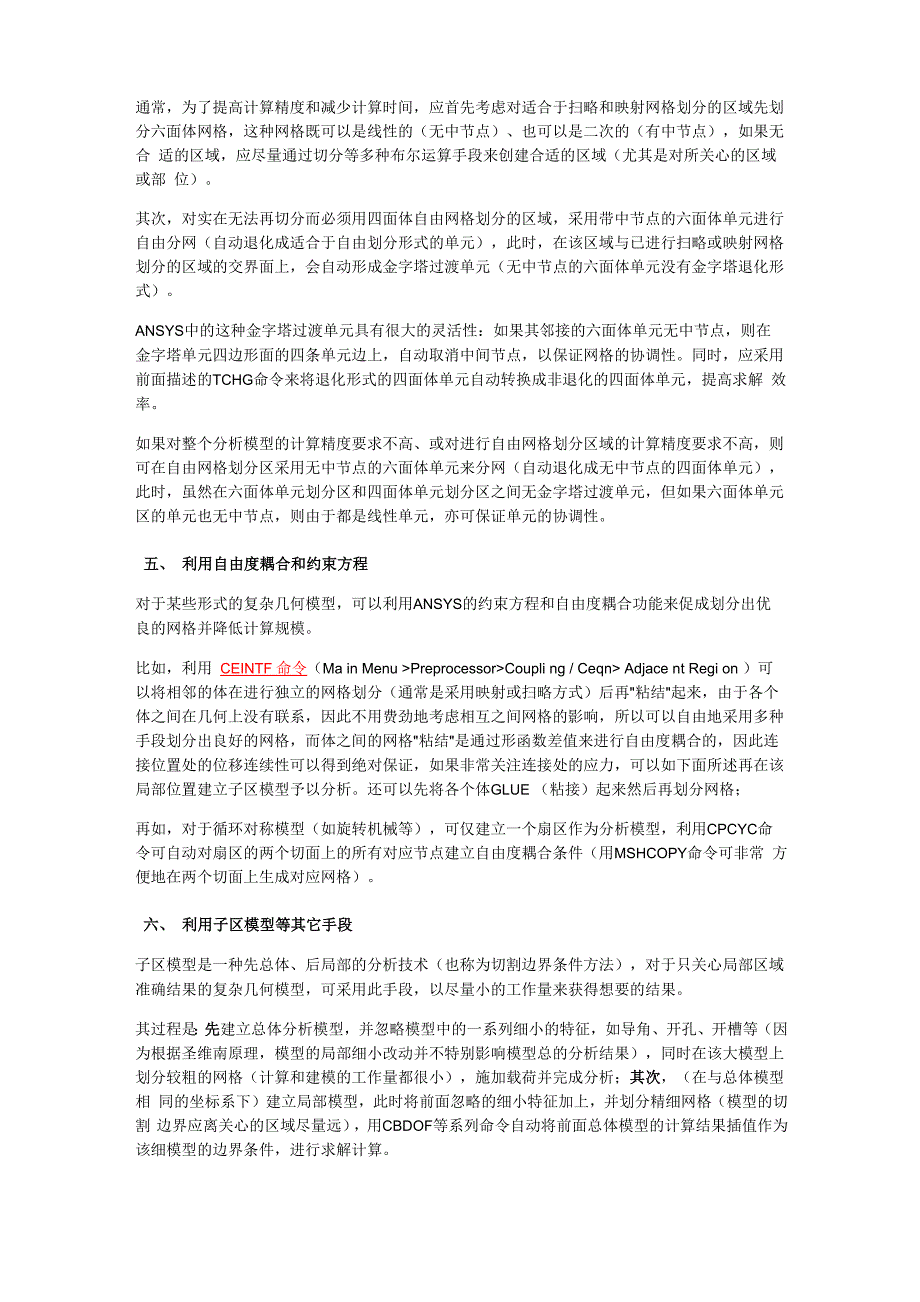 通常，为了提高计算精度和减少计算时间，应首先考虑对适合于扫略和映射网格划分的区域先划分六面体网格，这种网格既可以是线性的（无中节点）、也可以是二次的（有中节点），如果无合 适的区域，应尽量通过切分等多种布尔运算手段来创建合适的区域（尤其是对所关心的区域或部 位）。

其次，对实在无法再切分而必须用四面体自由网格划分的区域，采用带中节点的六面体单元进行自由分网（自动退化成适合于自由划分形式的单元），此时，在该区域与已进行扫略或映射网格划分的区域的交界面上，会自动形成金字塔过渡单元（无中节点的六面体单元没有金字塔退化形式）。

ANSYS中的这种金字塔过渡单元具有很大的灵活性：如果其邻接的六面体单元无中节点，则在金字塔单元四边形面的四条单元边上，自动取消中间节点，以保证网格的协调性。同时，应采用前面描述的TCHG命令来将退化形式的四面体单元自动转换成非退化的四面体单元，提高求解 效率。

如果对整个分析模型的计算精度要求不高、或对进行自由网格划分区域的计算精度要求不高，则可在自由网格划分区采用无中节点的六面体单元来分网（自动退化成无中节点的四面体单元），此时，虽然在六面体单元划分区和四面体单元划分区之间无金字塔过渡单元，但如果六面体单元区的单元也无中节点，则由于都是线性单元，亦可保证单元的协调性。

五、 利用自由度耦合和约束方程

对于某些形式的复杂几何模型，可以利用ANSYS的约束方程和自由度耦合功能来促成划分出优良的网格并降低计算规模。

比如，利用 CEINTF 命令（Ma in Menu >Preprocessor>Coupli ng / Ceqn> Adjace nt Regi on ）可以将相邻的体在进行独立的网格划分（通常是采用映射或扫略方式）后再"粘结"起来，由于各个体之间在几何上没有联系，因此不用费劲地考虑相互之间网格的影响，所以可以自由地采用多种手段划分出良好的网格，而体之间的网格"粘结"是通过形函数差值来进行自由度耦合的，因此连接位置处的位移连续性可以得到绝对保证，如果非常关注连接处的应力，可以如下面所述再在该局部位置建立子区模型予以分析。还可以先将各个体GLUE （粘接）起来然后再划分网格；

再如，对于循环对称模型（如旋转机械等），可仅建立一个扇区作为分析模型，利用CPCYC命令可自动对扇区的两个切面上的所有对应节点建立自由度耦合条件（用MSHCOPY命令可非常 方便地在两个切面上生成对应网格）。

六、 利用子区模型等其它手段

子区模型是一种先总体、后局部的分析技术（也称为切割边界条件方法），对于只关心局部区域准确结果的复杂几何模型，可采用此手段，以尽量小的工作量来获得想要的结果。

其过程是 先建立总体分析模型，并忽略模型中的一系列细小的特征，如导角、开孔、开槽等（因为根据圣维南原理，模型的局部细小改动并不特别影响模型总的分析结果），同时在该大模型上划分较粗的网格（计算和建模的工作量都很小），施加载荷并完成分析；其次，（在与总体模型相 同的坐标系下）建立局部模型，此时将前面忽略的细小特征加上，并划分精细网格（模型的切割 边界应离关心的区域尽量远），用CBDOF等系列命令自动将前面总体模型的计算结果插值作为该细模型的边界条件，进行求解计算。